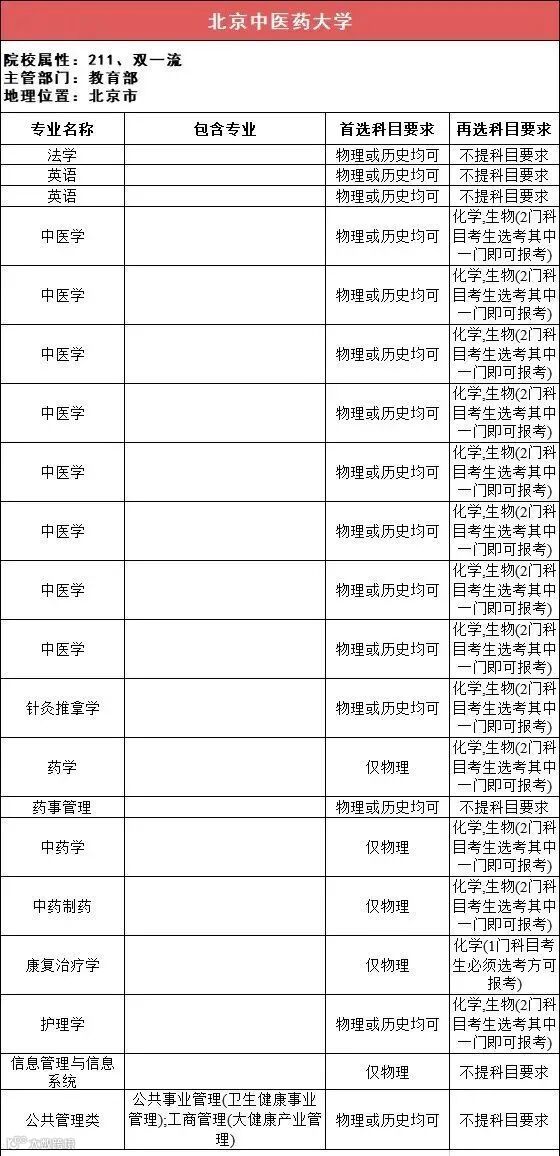 北京中医药大学

院校属性：211、双一流
主管部门：教育部
地理位置：北京市

| 专业名称 | 包含专业 | 首选科目要求 | 再选科目要求 |
|---|---|---|---|
| 法学 | | 物理或历史均可 | 不提科目要求 |
| 英语 | | 物理或历史均可 | 不提科目要求 |
| 英语 | | 物理或历史均可 | 不提科目要求 |
| 中医学 | | 物理或历史均可 | 化学,生物(2门科目考生选考其中一门即可报考) |
| 中医学 | | 物理或历史均可 | 化学,生物(2门科目考生选考其中一门即可报考) |
| 中医学 | | 物理或历史均可 | 化学,生物(2门科目考生选考其中一门即可报考) |
| 中医学 | | 物理或历史均可 | 化学,生物(2门科目考生选考其中一门即可报考) |
| 中医学 | | 物理或历史均可 | 化学,生物(2门科目考生选考其中一门即可报考) |
| 中医学 | | 物理或历史均可 | 化学,生物(2门科目考生选考其中一门即可报考) |
| 中医学 | | 物理或历史均可 | 化学,生物(2门科目考生选考其中一门即可报考) |
| 中医学 | | 物理或历史均可 | 化学,生物(2门科目考生选考其中一门即可报考) |
| 针灸推拿学 | | 物理或历史均可 | 化学,生物(2门科目考生选考其中一门即可报考) |
| 药学 | | 仅物理 | 化学,生物(2门科目考生选考其中一门即可报考) |
| 药事管理 | | 物理或历史均可 | 不提科目要求 |
| 中药学 | | 仅物理 | 化学,生物(2门科目考生选考其中一门即可报考) |
| 中药制药 | | 仅物理 | 化学,生物(2门科目考生选考其中一门即可报考) |
| 康复治疗学 | | 仅物理 | 化学(1门科目考生必须选考方可报考) |
| 护理学 | | 物理或历史均可 | 化学,生物(2门科目考生选考其中一门即可报考) |
| 信息管理与信息系统 | | 仅物理 | 不提科目要求 |
| 公共管理类 | 公共事业管理(卫生健康事业管理);工商管理(大健康产业管理) | 物理或历史均可 | 不提科目要求 |